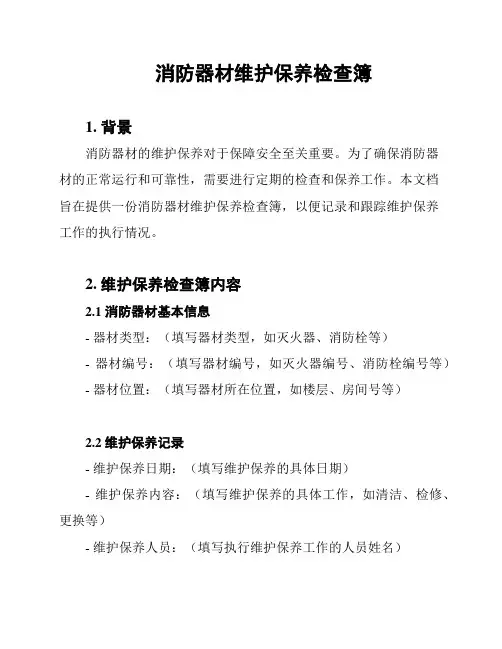 消防器材维护保养检查簿

1. 背景

消防器材的维护保养对于保障安全至关重要。为了确保消防器材的正常运行和可靠性，需要进行定期的检查和保养工作。本文档旨在提供一份消防器材维护保养检查簿，以便记录和跟踪维护保养工作的执行情况。

2. 维护保养检查簿内容

2.1 消防器材基本信息

- 器材类型：（填写器材类型，如灭火器、消防栓等）

- 器材编号：（填写器材编号，如灭火器编号、消防栓编号等）

- 器材位置：（填写器材所在位置，如楼层、房间号等）

2.2 维护保养记录

- 维护保养日期：（填写维护保养的具体日期）

- 维护保养内容：（填写维护保养的具体工作，如清洁、检修、更换等）

- 维护保养人员：（填写执行维护保养工作的人员姓名）